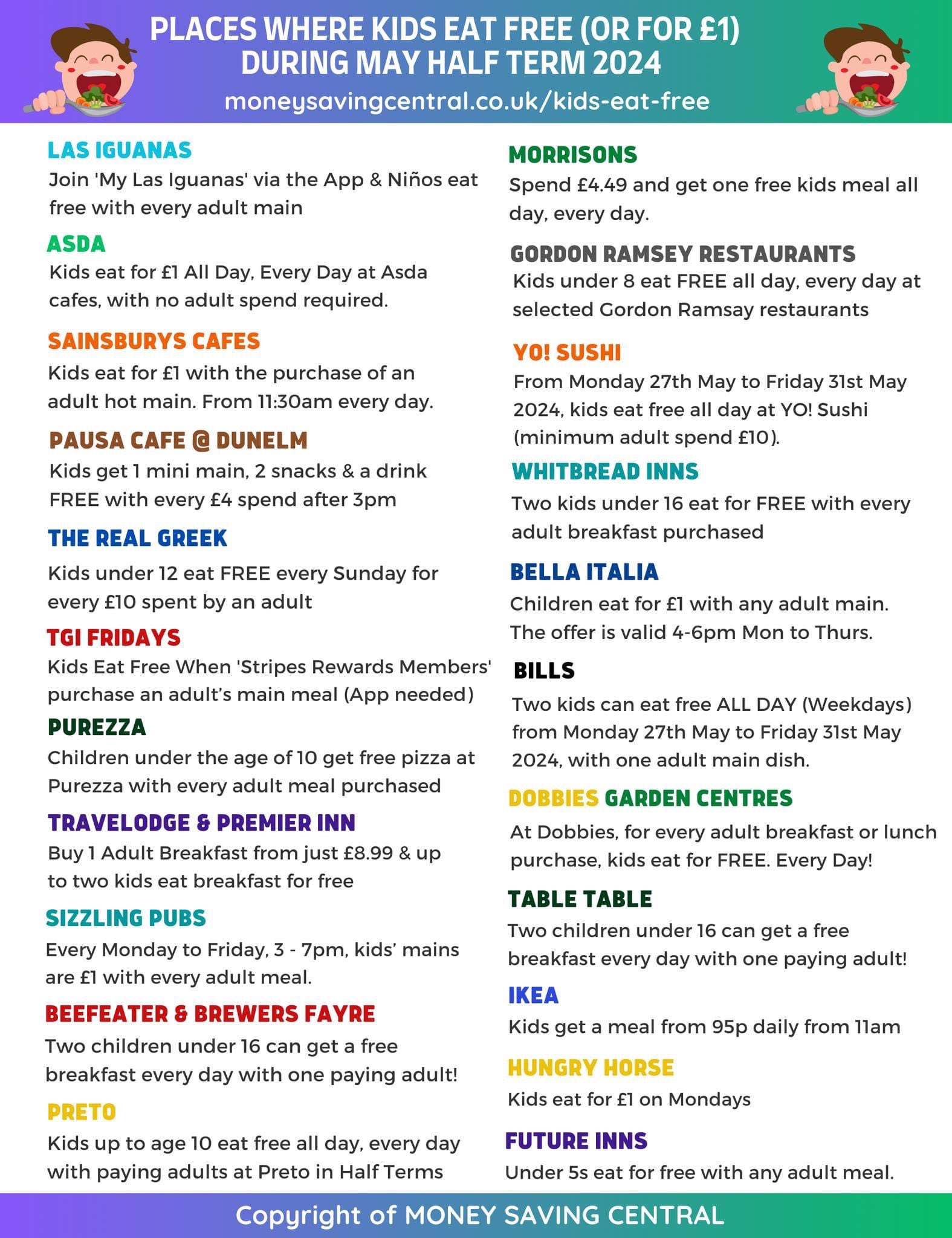 PLACES WHERE KIDS EAT FREE (OR FOR £1) DURING MAY HALF TERM 2024
moneysavingcentral.co.uk/kids-eat-free

LAS IGUANAS
Join 'My Las Iguanas' via the App & Niños eat free with every adult main

ASDA
Kids eat for £1 All Day, Every Day at Asda cafes, with no adult spend required.

SAINSBURYS CAFES
Kids eat for £1 with the purchase of an adult hot main. From 11:30am every day.

PAUSA CAFE @ DUNELM
Kids get 1 mini main, 2 snacks & a drink FREE with every £4 spend after 3pm

THE REAL GREEK
Kids under 12 eat FREE every Sunday for every £10 spent by an adult

TGI FRIDAYS
Kids Eat Free When 'Stripes Rewards Members' purchase an adult's main meal (App needed)

PUREZZA
Children under the age of 10 get free pizza at Purezza with every adult meal purchased

TRAVELODGE & PREMIER INN
Buy 1 Adult Breakfast from just £8.99 & up to two kids eat breakfast for free

SIZZLING PUBS
Every Monday to Friday, 3 - 7pm, kids' mains are £1 with every adult meal.

BEEFEATER & BREWERS FAYRE
Two children under 16 can get a free breakfast every day with one paying adult!

PRETO
Kids up to age 10 eat free all day, every day with paying adults at Preto in Half Terms

MORRISONS
Spend £4.49 and get one free kids meal all day, every day.

GORDON RAMSEY RESTAURANTS
Kids under 8 eat FREE all day, every day at selected Gordon Ramsay restaurants

YO! SUSHI
From Monday 27th May to Friday 31st May 2024, kids eat free all day at YO! Sushi (minimum adult spend £10).

WHITBREAD INNS
Two kids under 16 eat for FREE with every adult breakfast purchased

BELLA ITALIA
Children eat for £1 with any adult main. The offer is valid 4-6pm Mon to Thurs.

BILLS
Two kids can eat free ALL DAY (Weekdays) from Monday 27th May to Friday 31st May 2024, with one adult main dish.

DOBBIES GARDEN CENTRES
At Dobbies, for every adult breakfast or lunch purchase, kids eat for FREE. Every Day!

TABLE TABLE
Two children under 16 can get a free breakfast every day with one paying adult!

IKEA
Kids get a meal from 95p daily from 11am

HUNGRY HORSE
Kids eat for £1 on Mondays

FUTURE INNS
Under 5s eat for free with any adult meal.

Copyright of MONEY SAVING CENTRAL